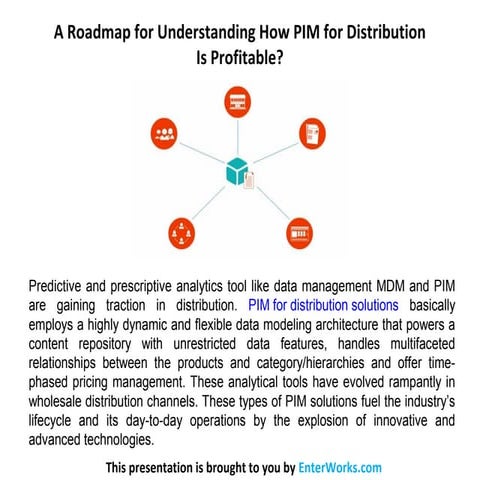 A Roadmap for Understanding How PIM for Distribution Is Profitable?

Predictive and prescriptive analytics tool like data management MDM and PIM are gaining traction in distribution. PIM for distribution solutions basically employs a highly dynamic and flexible data modeling architecture that powers a content repository with unrestricted data features, handles multifaceted relationships between the products and category/hierarchies and offer time-phased pricing management. These analytical tools have evolved rampantly in wholesale distribution channels. These types of PIM solutions fuel the industry's lifecycle and its day-to-day operations by the explosion of innovative and advanced technologies.

This presentation is brought to you by EnterWorks.com